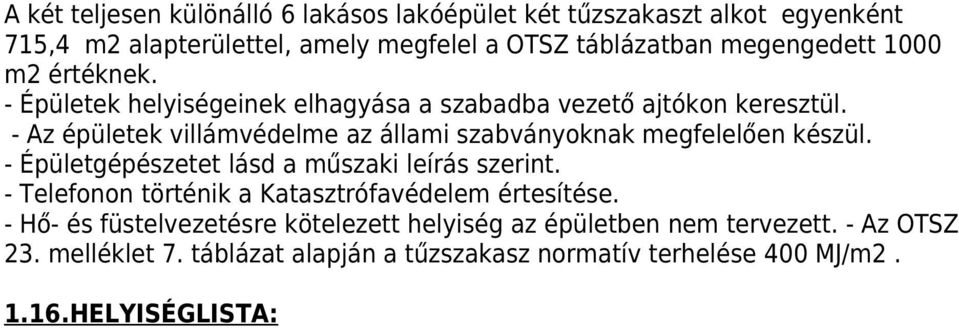 A két teljesen különálló 6 lakásos lakóépület két tűzszakaszt alkot egyenként 715,4 m2 alapterülettel, amely megfelel a OTSZ táblázatban megengedett 1000 m2 értéknek.
- Épületek helyiségeinek elhagyása a szabadba vezető ajtókon keresztül.
- Az épületek villámvédelme az állami szabványoknak megfelelően készül.
- Épületgépészetet lásd a műszaki leírás szerint.
- Telefonon történik a Katasztrófavédelem értesítése.
- Hő- és füstelvezetésre kötelezett helyiség az épületben nem tervezett. - Az OTSZ 23. melléklet 7. táblázat alapján a tűzszakasz normatív terhelése 400 MJ/m2 .

1.16.HELYISÉGLISTA: